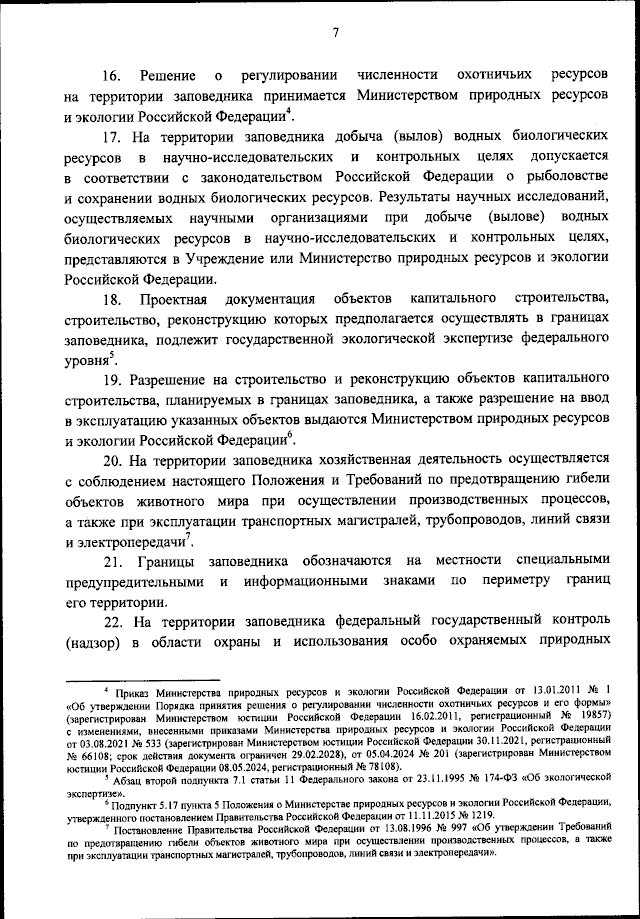 7

16. Решение о регулировании численности охотничьих ресурсов на территории заповедника принимается Министерством природных ресурсов и экологии Российской Федерации$^4$.

17. На территории заповедника добыча (вылов) водных биологических ресурсов в научно-исследовательских и контрольных целях допускается в соответствии с законодательством Российской Федерации о рыболовстве и сохранении водных биологических ресурсов. Результаты научных исследований, осуществляемых научными организациями при добыче (вылове) водных биологических ресурсов в научно-исследовательских и контрольных целях, представляются в Учреждение или Министерство природных ресурсов и экологии Российской Федерации.

18. Проектная документация объектов капитального строительства, строительство, реконструкцию которых предполагается осуществлять в границах заповедника, подлежит государственной экологической экспертизе федерального уровня$^5$.

19. Разрешение на строительство и реконструкцию объектов капитального строительства, планируемых в границах заповедника, а также разрешение на ввод в эксплуатацию указанных объектов выдаются Министерством природных ресурсов и экологии Российской Федерации$^6$.

20. На территории заповедника хозяйственная деятельность осуществляется с соблюдением настоящего Положения и Требований по предотвращению гибели объектов животного мира при осуществлении производственных процессов, а также при эксплуатации транспортных магистралей, трубопроводов, линий связи и электропередачи$^7$.

21. Границы заповедника обозначаются на местности специальными предупредительными и информационными знаками по периметру границ его территории.

22. На территории заповедника федеральный государственный контроль (надзор) в области охраны и использования особо охраняемых природных

$^4$ Приказ Министерства природных ресурсов и экологии Российской Федерации от 13.01.2011 № 1 «Об утверждении Порядка принятия решения о регулировании численности охотничьих ресурсов и его формы» (зарегистрирован Министерством юстиции Российской Федерации 16.02.2011, регистрационный № 19857) с изменениями, внесенными приказами Министерства природных ресурсов и экологии Российской Федерации от 03.08.2021 № 533 (зарегистрирован Министерством юстиции Российской Федерации 30.11.2021, регистрационный № 66108; срок действия документа ограничен 29.02.2028), от 05.04.2024 № 201 (зарегистрирован Министерством юстиции Российской Федерации 08.05.2024, регистрационный № 78108).

$^5$ Абзац второй подпункта 7.1 статьи 11 Федерального закона от 23.11.1995 № 174-ФЗ «Об экологической экспертизе».

$^6$ Подпункт 5.17 пункта 5 Положения о Министерстве природных ресурсов и экологии Российской Федерации, утвержденного постановлением Правительства Российской Федерации от 11.11.2015 № 1219.

$^7$ Постановление Правительства Российской Федерации от 13.08.1996 № 997 «Об утверждении Требований по предотвращению гибели объектов животного мира при осуществлении производственных процессов, а также при эксплуатации транспортных магистралей, трубопроводов, линий связи и электропередачи».